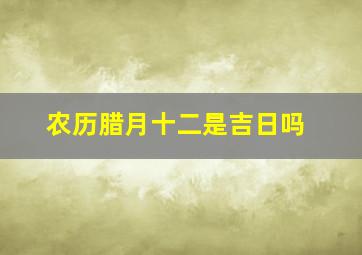 农历腊月十二是吉日吗